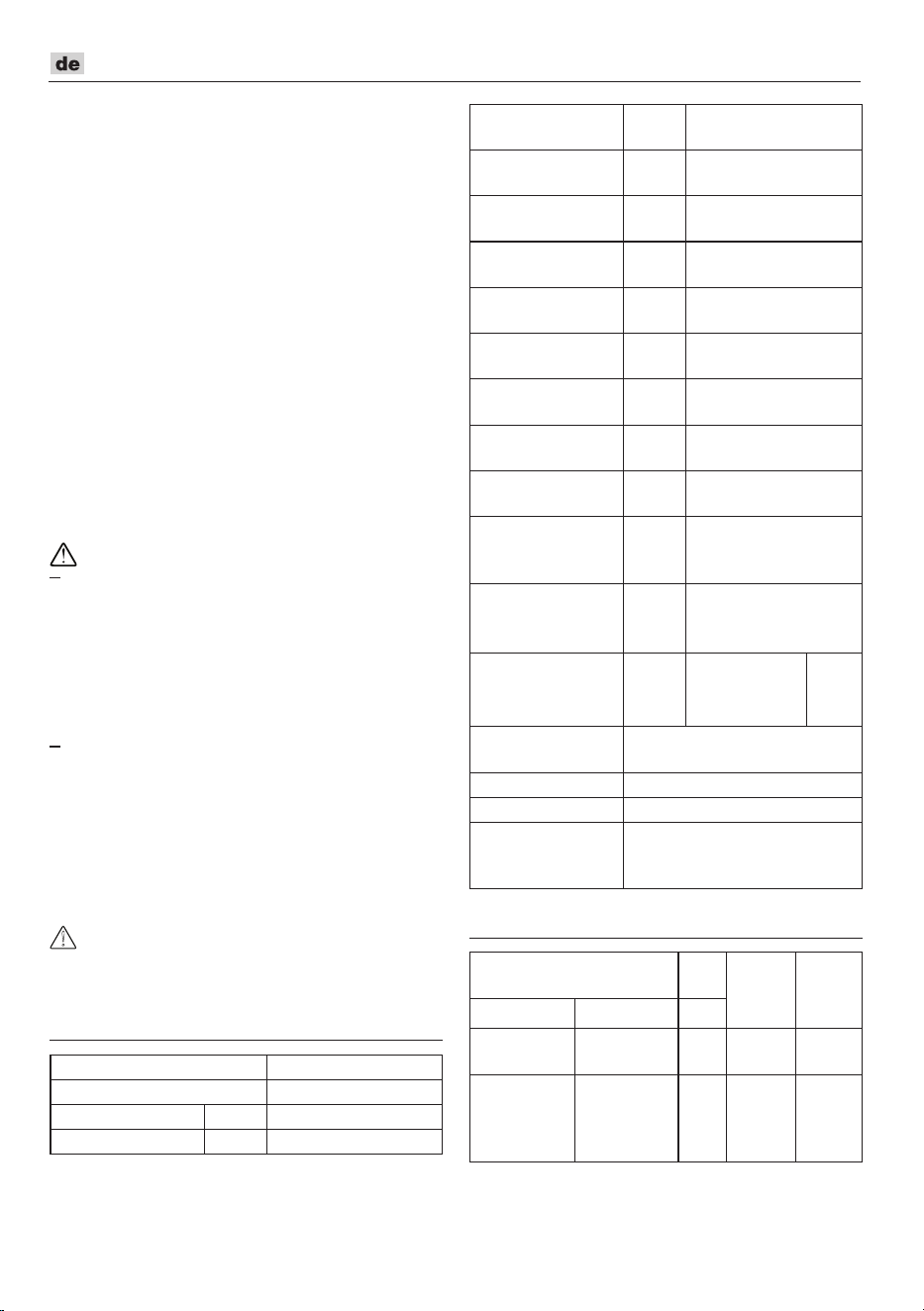 de